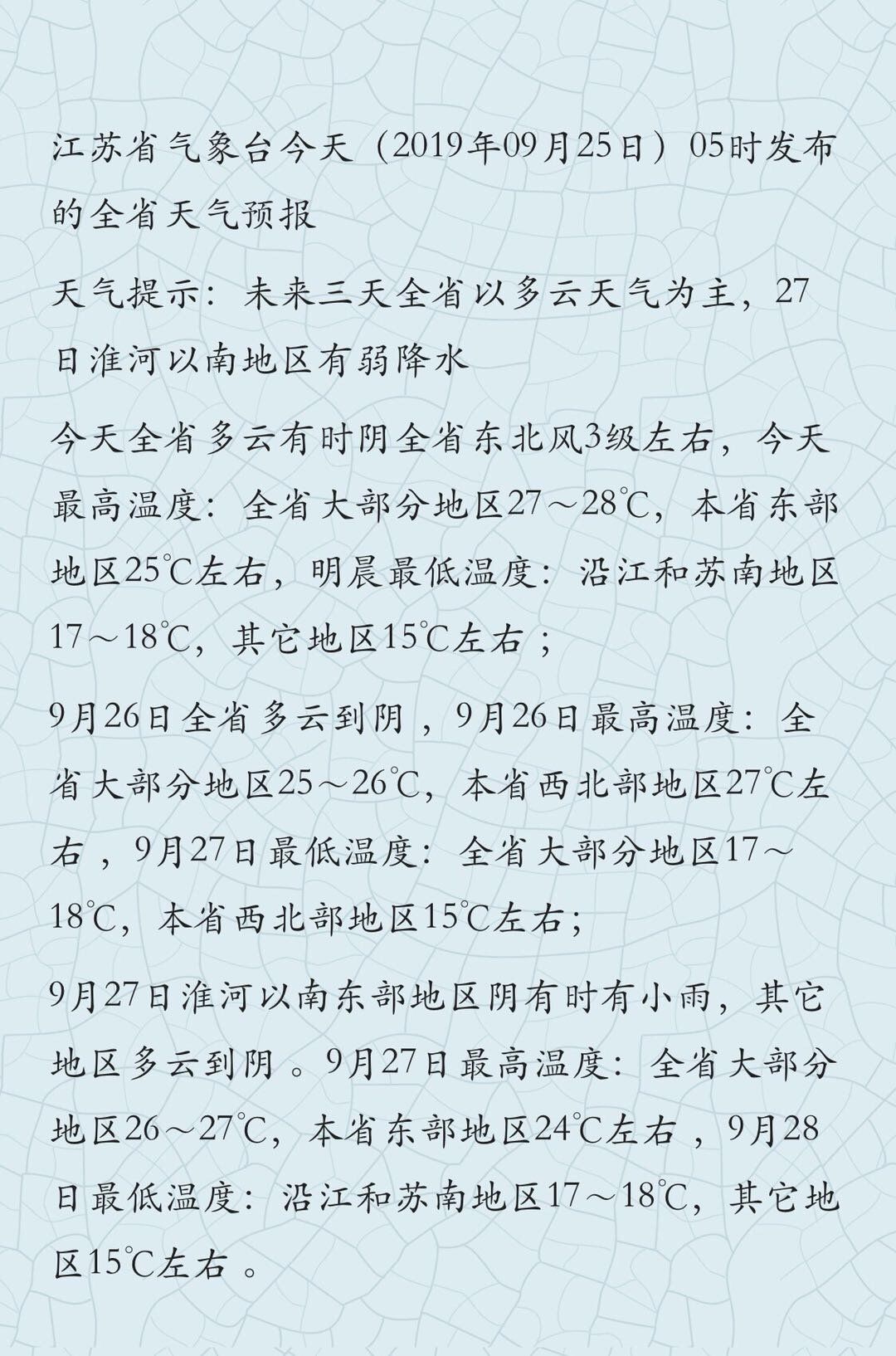 江苏省气象台今天（2019年09月25日）05时发布的全省天气预报

天气提示：未来三天全省以多云天气为主，27日淮河以南地区有弱降水

今天全省多云有时阴全省东北风3级左右，今天最高温度：全省大部分地区27～28℃，本省东部地区25℃左右，明晨最低温度：沿江和苏南地区17～18℃，其它地区15℃左右；

9月26日全省多云到阴，9月26日最高温度：全省大部分地区25～26℃，本省西北部地区27℃左右，9月27日最低温度：全省大部分地区17～18℃，本省西北部地区15℃左右；

9月27日淮河以南东部地区阴有时有小雨，其它地区多云到阴。9月27日最高温度：全省大部分地区26～27℃，本省东部地区24℃左右，9月28日最低温度：沿江和苏南地区17～18℃，其它地区15℃左右。